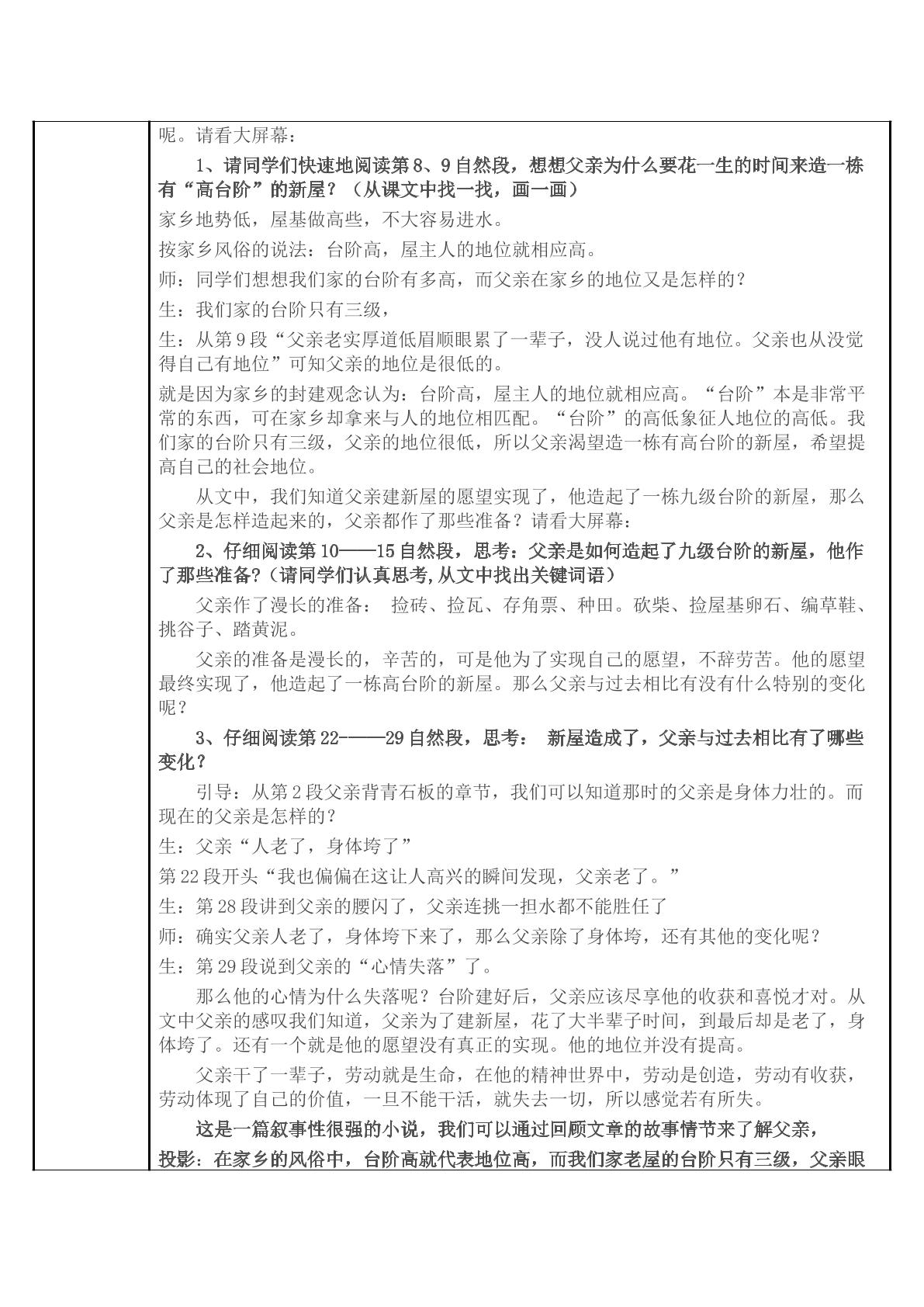 呢。请看大屏幕：

1、请同学们快速地阅读第8、9自然段，想想父亲为什么要花一生的时间来造一栋有“高台阶”的新屋？（从课文中找一找，画一画）

家乡地势低，屋基做高些，不大容易进水。

按家乡风俗的说法：台阶高，屋主人的地位就相应高。

师：同学们想想我们家的台阶有多高，而父亲在家乡的地位又是怎样的？

生：我们家的台阶只有三级，

生：从第9段“父亲老实厚道低眉顺眼累了一辈子，没人说过他有地位。父亲也从没觉得自己有地位”可知父亲的地位是很低的。

就是因为家乡的封建观念认为：台阶高，屋主人的地位就相应高。“台阶”本是非常平常的东西，可在家乡却拿来与人的地位相匹配。“台阶”的高低象征人地位的高低。我们家的台阶只有三级，父亲的地位很低，所以父亲渴望造一栋有高台阶的新屋，希望提高自己的社会地位。

从文中，我们知道父亲建新屋的愿望实现了，他造起了一栋九级台阶的新屋，那么父亲是怎样造起来的，父亲都作了那些准备？请看大屏幕：

2、仔细阅读第10——15自然段，思考：父亲是如何造起了九级台阶的新屋，他作了那些准备?（请同学们认真思考,从文中找出关键词语）

父亲作了漫长的准备： 捡砖、捡瓦、存角票、种田。砍柴、捡屋基卵石、编草鞋、挑谷子、踏黄泥。

父亲的准备是漫长的，辛苦的，可是他为了实现自己的愿望，不辞劳苦。他的愿望最终实现了，他造起了一栋高台阶的新屋。那么父亲与过去相比有没有什么特别的变化呢？

3、仔细阅读第22-——29自然段，思考： 新屋造成了，父亲与过去相比有了哪些变化？

引导：从第2段父亲背青石板的章节，我们可以知道那时的父亲是身体力壮的。而现在的父亲是怎样的？

生：父亲“人老了，身体垮了”

第22段开头“我也偏偏在这让人高兴的瞬间发现，父亲老了。”

生：第28段讲到父亲的腰闪了，父亲连挑一担水都不能胜任了

师：确实父亲人老了，身体垮下来了，那么父亲除了身体垮，还有其他的变化呢？

生：第29段说到父亲的“心情失落”了。

那么他的心情为什么失落呢？台阶建好后，父亲应该尽享他的收获和喜悦才对。从文中父亲的感叹我们知道，父亲为了建新屋，花了大半辈子时间，到最后却是老了，身体垮了。还有一个就是他的愿望没有真正的实现。他的地位并没有提高。

父亲干了一辈子，劳动就是生命，在他的精神世界中，劳动是创造，劳动有收获，劳动体现了自己的价值，一旦不能干活，就失去一切，所以感觉若有所失。

这是一篇叙事性很强的小说，我们可以通过回顾文章的故事情节来了解父亲，

投影：在家乡的风俗中，台阶高就代表地位高，而我们家老屋的台阶只有三级，父亲眼